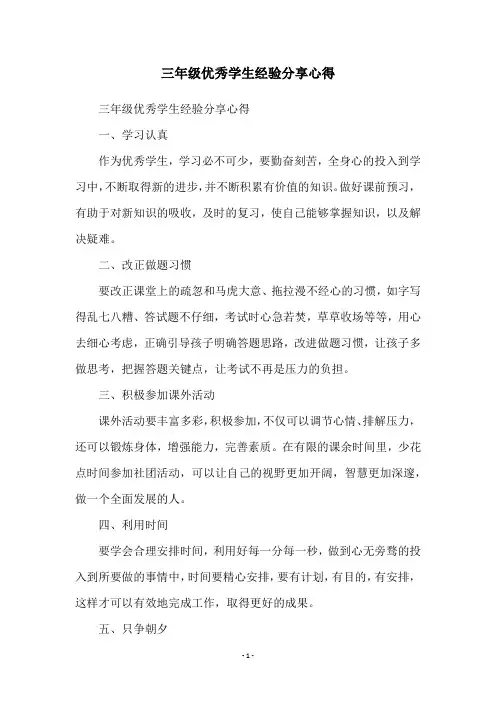 三年级优秀学生经验分享心得

三年级优秀学生经验分享心得

一、学习认真

作为优秀学生，学习必不可少，要勤奋刻苦，全身心的投入到学习中，不断取得新的进步，并不断积累有价值的知识。做好课前预习，有助于对新知识的吸收，及时的复习，使自己能够掌握知识，以及解决疑难。

二、改正做题习惯

要改正课堂上的疏忽和马虎大意、拖拉漫不经心的习惯，如字写得乱七八糟、答试题不仔细，考试时心急若焚，草草收场等等，用心去细心考虑，正确引导孩子明确答题思路，改进做题习惯，让孩子多做思考，把握答题关键点，让考试不再是压力的负担。

三、积极参加课外活动

课外活动要丰富多彩，积极参加，不仅可以调节心情、排解压力，还可以锻炼身体，增强能力，完善素质。在有限的课余时间里，少花点时间参加社团活动，可以让自己的视野更加开阔，智慧更加深邃，做一个全面发展的人。

四、利用时间

要学会合理安排时间，利用好每一分每一秒，做到心无旁骛的投入到所要做的事情中，时间要精心安排，要有计划，有目的，有安排，这样才可以有效地完成工作，取得更好的成果。

五、只争朝夕

- 1 -